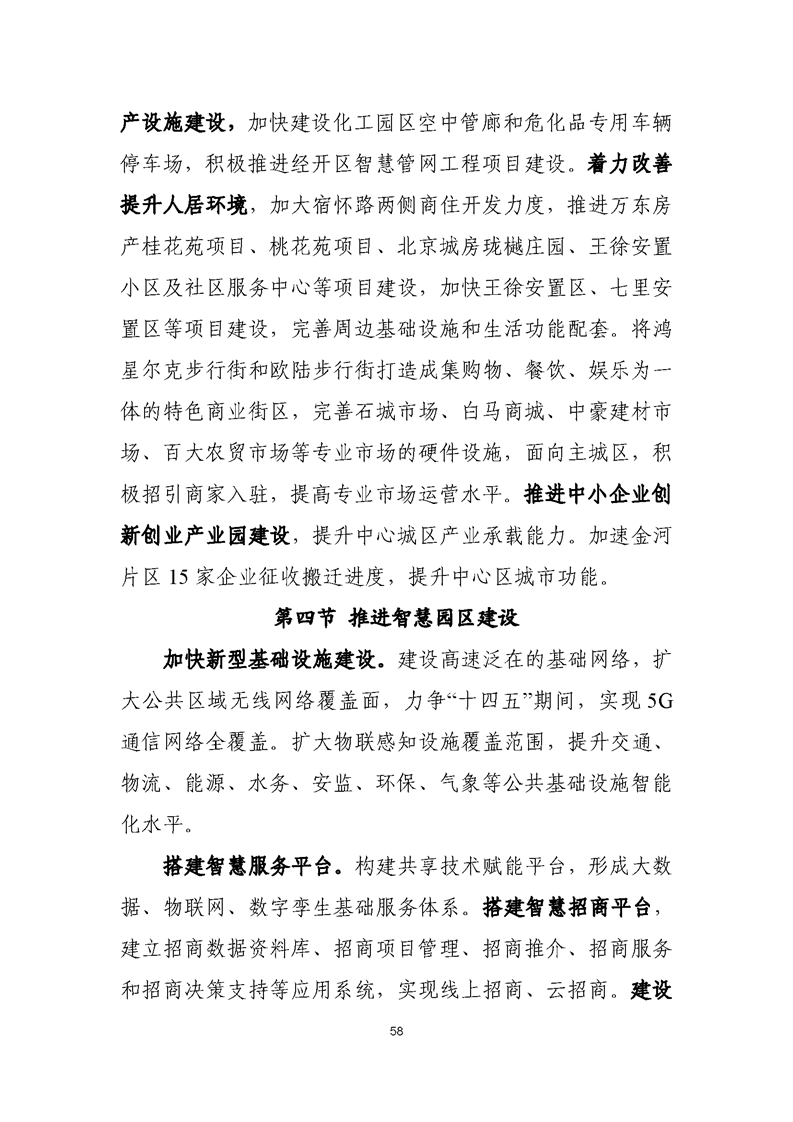 产设施建设，加快建设化工园区空中管廊和危化品专用车辆停车场，积极推进经开区智慧管网工程项目建设。着力改善提升人居环境，加大宿怀路两侧商住开发力度，推进万东房产桂花苑项目、桃花苑项目、北京城房珑樾庄园、王徐安置小区及社区服务中心等项目建设，加快王徐安置区、七里安置区等项目建设，完善周边基础设施和生活功能配套。将鸿星尔克步行街和欧陆步行街打造成集购物、餐饮、娱乐为一体的特色商业街区，完善石城市场、白马商城、中豪建材市场、百大农贸市场等专业市场的硬件设施，面向主城区，积极招引商家入驻，提高专业市场运营水平。推进中小企业创新创业产业园建设，提升中心城区产业承载能力。加速金河片区 15 家企业征收搬迁进度，提升中心区城市功能。

第四节 推进智慧园区建设

加快新型基础设施建设。建设高速泛在的基础网络，扩大公共区域无线网络覆盖面，力争“十四五”期间，实现 5G 通信网络全覆盖。扩大物联感知设施覆盖范围，提升交通、物流、能源、水务、安监、环保、气象等公共基础设施智能化水平。

搭建智慧服务平台。构建共享技术赋能平台，形成大数据、物联网、数字孪生基础服务体系。搭建智慧招商平台，建立招商数据资料库、招商项目管理、招商推介、招商服务和招商决策支持等应用系统，实现线上招商、云招商。建设

58